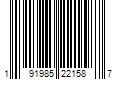 1 91985 22158 7